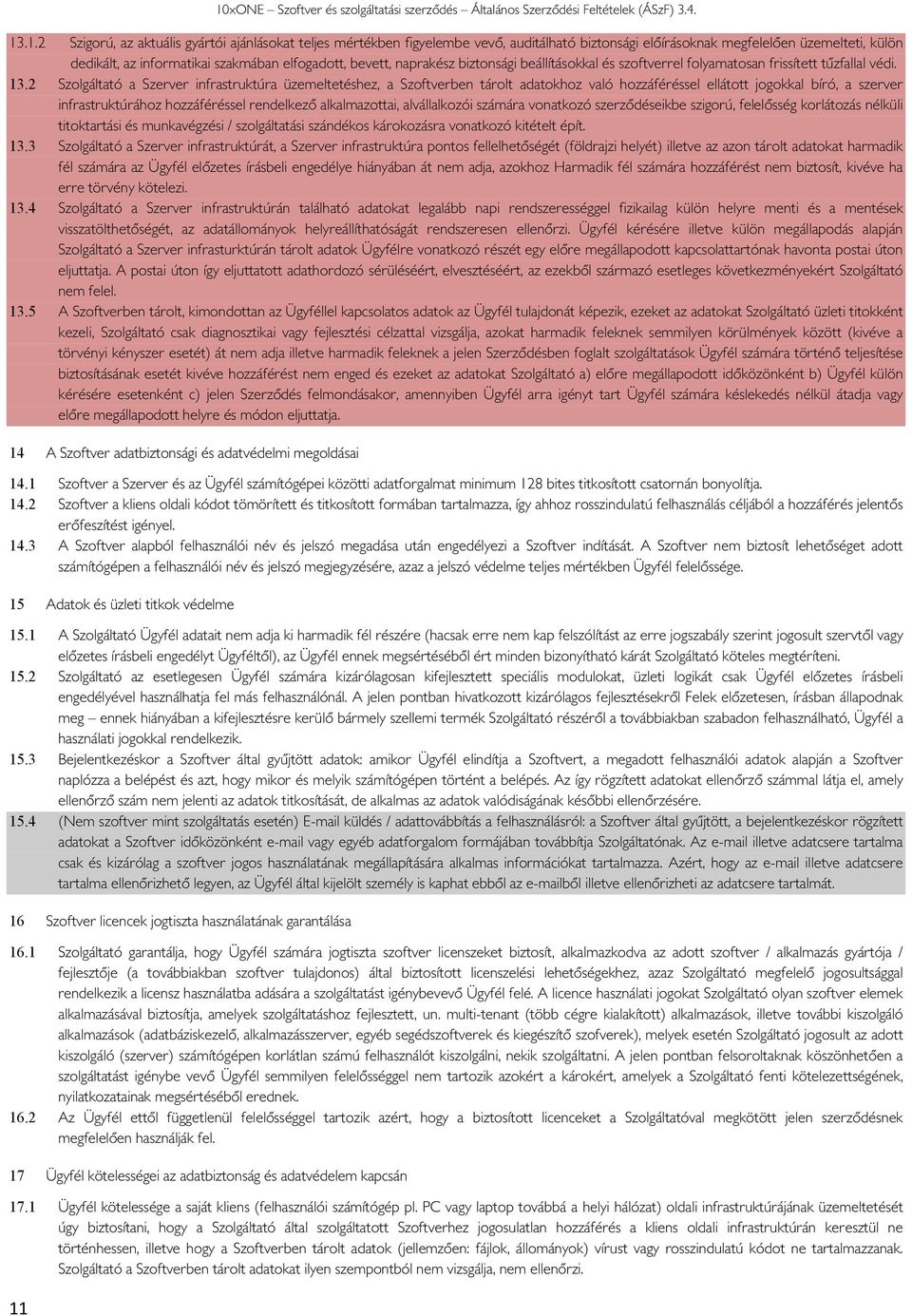 10xONE – Szoftver és szolgáltatási szerződés – Általános Szerződési Feltételek (ÁSzF) 3.4.

13.1.2 Szigorú, az aktuális gyártói ajánlásokat teljes mértékben figyelembe vevő, auditálható biztonsági előírásoknak megfelelően üzemelteti, külön dedikált, az informatikai szakmában elfogadott, bevett, naprakész biztonsági beállításokkal és szoftverrel folyamatosan frissített tűzfallal védi.

13.2 Szolgáltató a Szerver infrastruktúra üzemeltetéshez, a Szoftverben tárolt adatokhoz való hozzáféréssel ellátott jogokkal bíró, a szerver infrastruktúrához hozzáféréssel rendelkező alkalmazottai, alvállalkozói számára vonatkozó szerződéseikbe szigorú, felelősség korlátozás nélküli titoktartási és munkavégzési / szolgáltatási szándékos károkozásra vonatkozó kitételt épít.

13.3 Szolgáltató a Szerver infrastruktúrát, a Szerver infrastruktúra pontos fellelhetőségét (földrajzi helyét) illetve az azon tárolt adatokat harmadik fél számára az Ügyfél előzetes írásbeli engedélye hiányában át nem adja, azokhoz Harmadik fél számára hozzáférést nem biztosít, kivéve ha erre törvény kötelezi.

13.4 Szolgáltató a Szerver infrastruktúrán található adatokat legalább napi rendszerességgel fizikailag külön helyre menti és a mentések visszatölthetőségét, az adatállományok helyreállíthatóságát rendszeresen ellenőrzi. Ügyfél kérésére illetve külön megállapodás alapján Szolgáltató a Szerver infrasturktúrán tárolt adatok Ügyfélre vonatkozó részét egy előre megállapodott kapcsolattartónak havonta postai úton eljuttatja. A postai úton így eljuttatott adathordozó sérüléséért, elvesztéséért, az ezekből származó esetleges következményekért Szolgáltató nem felel.

13.5 A Szoftverben tárolt, kimondottan az Ügyféllel kapcsolatos adatok az Ügyfél tulajdonát képezik, ezeket az adatokat Szolgáltató üzleti titokként kezeli, Szolgáltató csak diagnosztikai vagy fejlesztési célzattal vizsgálja, azokat harmadik feleknek semmilyen körülmények között (kivéve a törvényi kényszer esetét) át nem adja illetve harmadik feleknek a jelen Szerződésben foglalt szolgáltatások Ügyfél számára történő teljesítése biztosításának esetét kivéve hozzáférést nem enged és ezeket az adatokat Szolgáltató a) előre megállapodott időközönként b) Ügyfél külön kérésére esetenként c) jelen Szerződés felmondásakor, amennyiben Ügyfél arra igényt tart Ügyfél számára késlekedés nélkül átadja vagy előre megállapodott helyre és módon eljuttatja.

14 A Szoftver adatbiztonsági és adatvédelmi megoldásai

14.1 Szoftver a Szerver és az Ügyfél számítógépei közötti adatforgalmat minimum 128 bites titkosított csatornán bonyolítja.

14.2 Szoftver a kliens oldali kódot tömörített és titkosított formában tartalmazza, így ahhoz rosszindulatú felhasználás céljából a hozzáférés jelentős erőfeszítést igényel.

14.3 A Szoftver alapból felhasználói név és jelszó megadása után engedélyezi a Szoftver indítását. A Szoftver nem biztosít lehetőséget adott számítógépen a felhasználói név és jelszó megjegyzésére, azaz a jelszó védelme teljes mértékben Ügyfél felelőssége.

15 Adatok és üzleti titkok védelme

15.1 A Szolgáltató Ügyfél adatait nem adja ki harmadik fél részére (hacsak erre nem kap felszólítást az erre jogszabály szerint jogosult szervtől vagy előzetes írásbeli engedélyt Ügyféltől), az Ügyfél ennek megsértéséből ért minden bizonyítható kárát Szolgáltató köteles megtéríteni.

15.2 Szolgáltató az esetlegesen Ügyfél számára kizárólagosan kifejlesztett speciális modulokat, üzleti logikát csak Ügyfél előzetes írásbeli engedélyével használhatja fel más felhasználónál. A jelen pontban hivatkozott kizárólagos fejlesztésekről Felek előzetesen, írásban állapodnak meg – ennek hiányában a kifejlesztésre kerülő bármely szellemi termék Szolgáltató részéről a továbbiakban szabadon felhasználható, Ügyfél a használati jogokkal rendelkezik.

15.3 Bejelentkezéskor a Szoftver által gyűjtött adatok: amikor Ügyfél elindítja a Szoftvert, a megadott felhasználói adatok alapján a Szoftver naplózza a belépést és azt, hogy mikor és melyik számítógépen történt a belépés. Az így rögzített adatokat ellenőrző számmal látja el, amely ellenőrző szám nem jelenti az adatok titkosítását, de alkalmas az adatok valódiságának későbbi ellenőrzésére.

15.4 (Nem szoftver mint szolgáltatás esetén) E-mail küldés / adattovábbítás a felhasználásról: a Szoftver által gyűjtött, a bejelentkezéskor rögzített adatokat a Szoftver időközönként e-mail vagy egyéb adatforgalom formájában továbbítja Szolgáltatónak. Az e-mail illetve adatcsere tartalma csak és kizárólag a szoftver jogos használatának megállapítására alkalmas információkat tartalmazza. Azért, hogy az e-mail illetve adatcsere tartalma ellenőrizhető legyen, az Ügyfél által kijelölt személy is kaphat ebből az e-mailből illetve ellenőrizheti az adatcsere tartalmát.

16 Szoftver licencek jogtiszta használatának garantálása

16.1 Szolgáltató garantálja, hogy Ügyfél számára jogtiszta szoftver licenszeket biztosít, alkalmazkodva az adott szoftver / alkalmazás gyártója / fejlesztője (a továbbiakban szoftver tulajdonos) által biztosított licenszelési lehetőségekhez, azaz Szolgáltató megfelelő jogosultsággal rendelkezik a licensz használatba adására a szolgáltatást igénybevevő Ügyfél felé. A licence használati jogokat Szolgáltató olyan szoftver elemek alkalmazásával biztosítja, amelyek szolgáltatáshoz fejlesztett, un. multi-tenant (több cégre kialakított) alkalmazások, illetve további kiszolgáló alkalmazások (adatbáziskezelő, alkalmazásszerver, egyéb segédszoftverek és kiegészítő szofverek), melyek esetén Szolgáltató jogosult az adott kiszolgáló (szerver) számítógépen korlátlan számú felhasználót kiszolgálni, nekik szolgáltatni. A jelen pontban felsoroltaknak köszönhetően a szolgáltatást igénybe vevő Ügyfél semmilyen felelősséggel nem tartozik azokért a károkért, amelyek a Szolgáltató fenti kötelezettségének, nyilatkozatainak megsértéséből erednek.

16.2 Az Ügyfél ettől függetlenül felelősséggel tartozik azért, hogy a biztosított licenceket a Szolgáltatóval megkötött jelen szerződésnek megfelelően használják fel.

17 Ügyfél kötelességei az adatbiztonság és adatvédelem kapcsán

17.1 Ügyfél kötelessége a saját kliens (felhasználói számítógép pl. PC vagy laptop továbbá a helyi hálózat) oldali infrastruktúrájának üzemeltetését úgy biztosítani, hogy a Szolgáltató által szolgáltatott Szoftverhez jogosulatlan hozzáférés a kliens oldali infrastruktúrán keresztül ne történhessen, illetve hogy a Szoftverben tárolt adatok (jellemzően: fájlok, állományok) vírust vagy rosszindulatú kódot ne tartalmazzanak. Szolgáltató a Szoftverben tárolt adatokat ilyen szempontból nem vizsgálja, nem ellenőrzi.

11